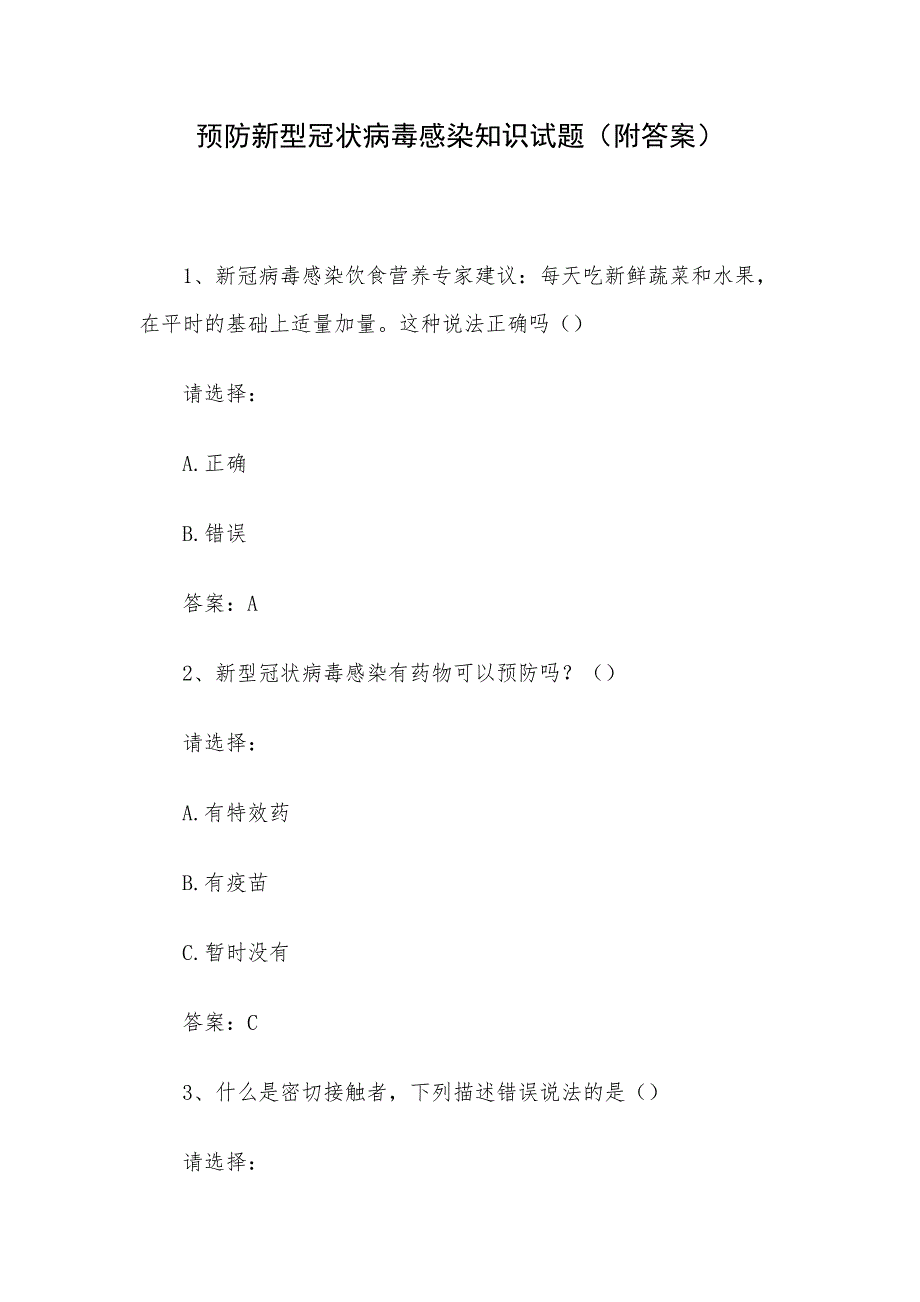 预防新型冠状病毒感染知识试题（附答案）

1、新冠病毒感染饮食营养专家建议：每天吃新鲜蔬菜和水果，在平时的基础上适量加量。这种说法正确吗（）

请选择：

A.正确

B.错误

答案：A

2、新型冠状病毒感染有药物可以预防吗？（）

请选择：

A.有特效药

B.有疫苗

C.暂时没有

答案：C

3、什么是密切接触者，下列描述错误说法的是（）

请选择：